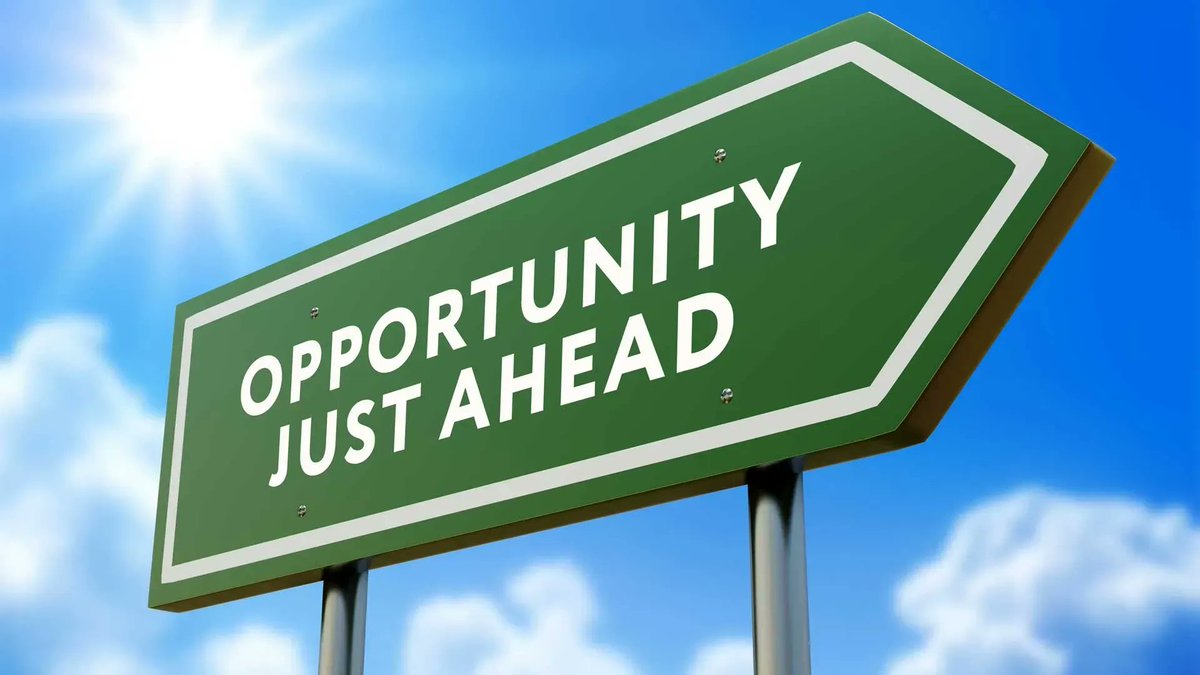 OPPORTUNITY
JUST AHEAD